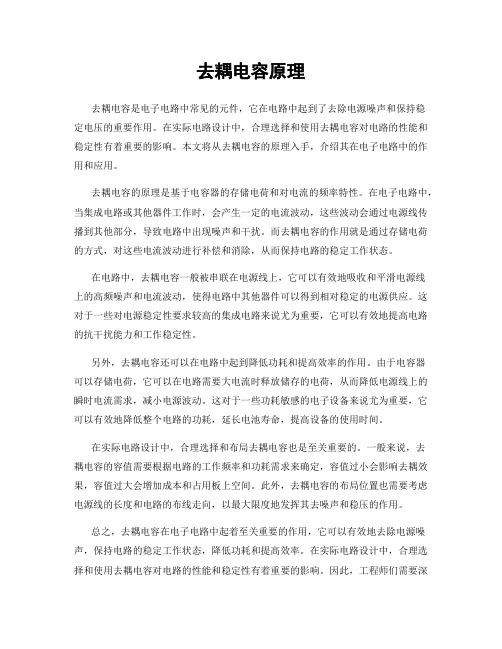 去耦电容原理

去耦电容是电子电路中常见的元件，它在电路中起到了去除电源噪声和保持稳定电压的重要作用。在实际电路设计中，合理选择和使用去耦电容对电路的性能和稳定性有着重要的影响。本文将从去耦电容的原理入手，介绍其在电子电路中的作用和应用。

去耦电容的原理是基于电容器的存储电荷和对电流的频率特性。在电子电路中，当集成电路或其他器件工作时，会产生一定的电流波动，这些波动会通过电源线传播到其他部分，导致电路中出现噪声和干扰。而去耦电容的作用就是通过存储电荷的方式，对这些电流波动进行补偿和消除，从而保持电路的稳定工作状态。

在电路中，去耦电容一般被串联在电源线上，它可以有效地吸收和平滑电源线上的高频噪声和电流波动，使得电路中其他器件可以得到相对稳定的电源供应。这对于一些对电源稳定性要求较高的集成电路来说尤为重要，它可以有效地提高电路的抗干扰能力和工作稳定性。

另外，去耦电容还可以在电路中起到降低功耗和提高效率的作用。由于电容器可以存储电荷，它可以在电路需要大电流时释放储存的电荷，从而降低电源线上的瞬时电流需求，减小电源波动。这对于一些功耗敏感的电子设备来说尤为重要，它可以有效地降低整个电路的功耗，延长电池寿命，提高设备的使用时间。

在实际电路设计中，合理选择和布局去耦电容也是至关重要的。一般来说，去耦电容的容值需要根据电路的工作频率和功耗需求来确定，容值过小会影响去耦效果，容值过大会增加成本和占用板上空间。此外，去耦电容的布局位置也需要考虑电源线的长度和电路的布线走向，以最大限度地发挥其去噪声和稳压的作用。

总之，去耦电容在电子电路中起着至关重要的作用，它可以有效地去除电源噪声，保持电路的稳定工作状态，降低功耗和提高效率。在实际电路设计中，合理选择和使用去耦电容对电路的性能和稳定性有着重要的影响。因此，工程师们需要深